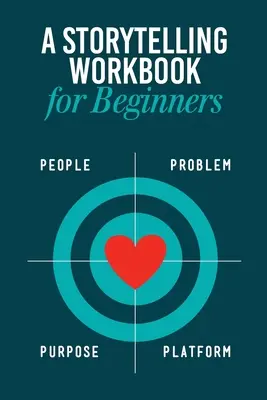 A STORYTELLING WORKBOOK
for Beginners

PEOPLE

PROBLEM

PURPOSE

PLATFORM